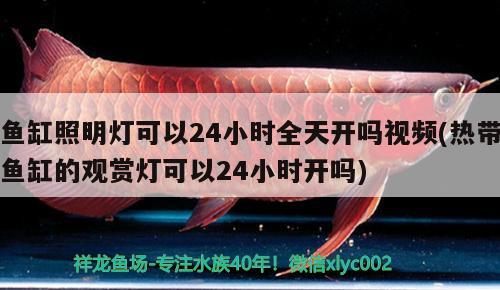 鱼缸照明灯可以24小时全天开吗视频(热带鱼缸的观赏灯可以24小时开吗)

祥龙鱼场-专注水族40年！微信xlyc002